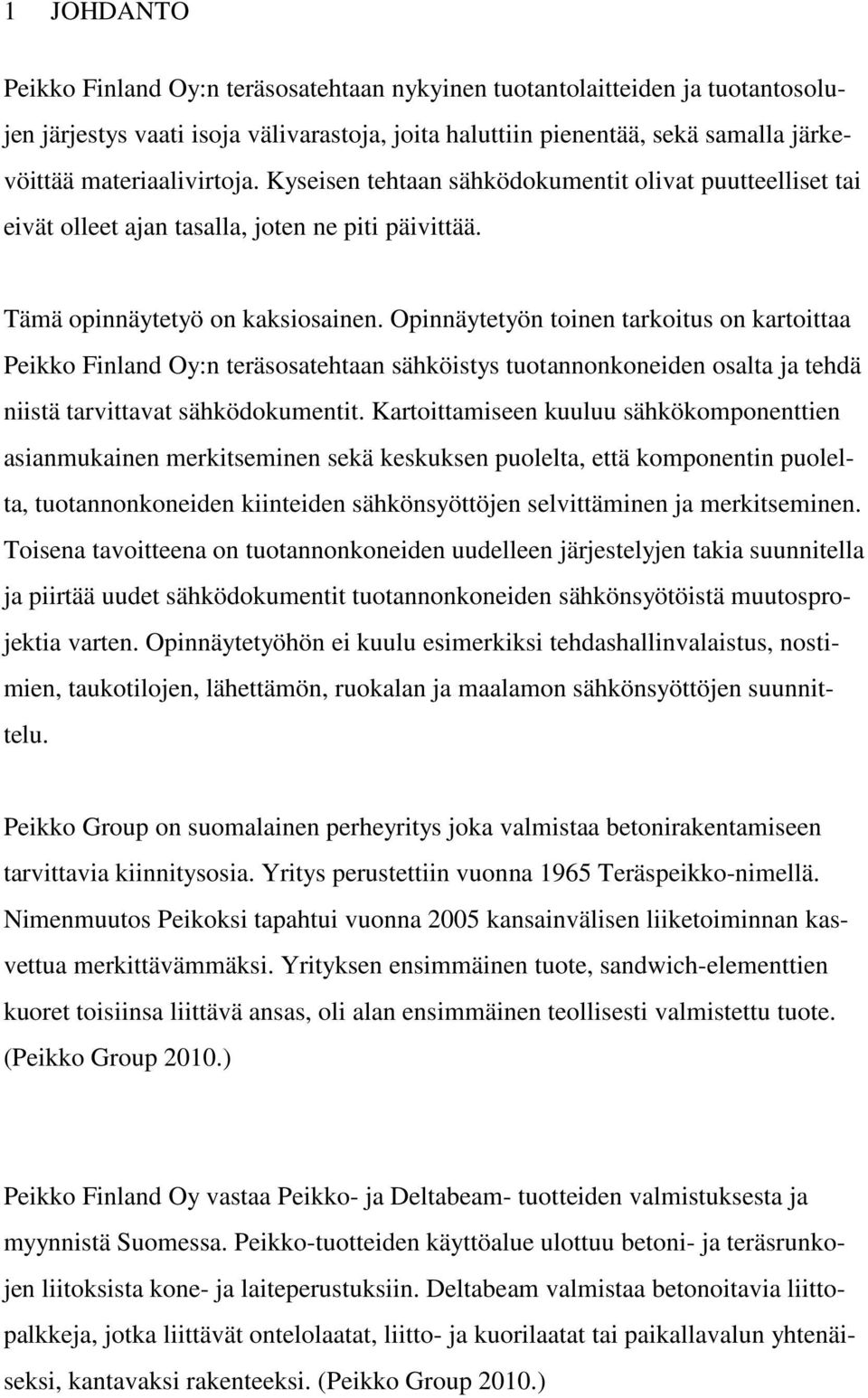 1 JOHDANTO

Peikko Finland Oy:n teräsosatehtaan nykyinen tuotantolaitteiden ja tuotantosolujen järjestys vaati isoja välivarastoja, joita haluttiin pienentää, sekä samalla järkevöittää materiaalivirtoja. Kyseisen tehtaan sähködokumentit olivat puutteelliset tai eivät olleet ajan tasalla, joten ne piti päivittää.

Tämä opinnäytetyö on kaksiosainen. Opinnäytetyön toinen tarkoitus on kartoittaa Peikko Finland Oy:n teräsosatehtaan sähköistys tuotannonkoneiden osalta ja tehdä niistä tarvittavat sähködokumentit. Kartoittamiseen kuuluu sähkökomponenttien asianmukainen merkitseminen sekä keskuksen puolelta, että komponentin puolelta, tuotannonkoneiden kiinteiden sähkönsyöttöjen selvittäminen ja merkitseminen. Toisena tavoitteena on tuotannonkoneiden uudelleen järjestelyjen takia suunnitella ja piirtää uudet sähködokumentit tuotannonkoneiden sähkönsyötöistä muutosprojektia varten. Opinnäytetyöhön ei kuulu esimerkiksi tehdashallinvalaistus, nostimien, taukotilojen, lähettämön, ruokalan ja maalamon sähkönsyöttöjen suunnittelu.

Peikko Group on suomalainen perheyritys joka valmistaa betonirakentamiseen tarvittavia kiinnitysosia. Yritys perustettiin vuonna 1965 Teräspeikko-nimellä. Nimenmuutos Peikoksi tapahtui vuonna 2005 kansainvälisen liiketoiminnan kasvettua merkittävämmäksi. Yrityksen ensimmäinen tuote, sandwich-elementtien kuoret toisiinsa liittävä ansas, oli alan ensimmäinen teollisesti valmistettu tuote. (Peikko Group 2010.)

Peikko Finland Oy vastaa Peikko- ja Deltabeam- tuotteiden valmistuksesta ja myynnistä Suomessa. Peikko-tuotteiden käyttöalue ulottuu betoni- ja teräsrunkojen liitoksista kone- ja laiteperustuksiin. Deltabeam valmistaa betonoitavia liittopalkkeja, jotka liittävät ontelolaatat, liitto- ja kuorilaatat tai paikallavalun yhtenäiseksi, kantavaksi rakenteeksi. (Peikko Group 2010.)